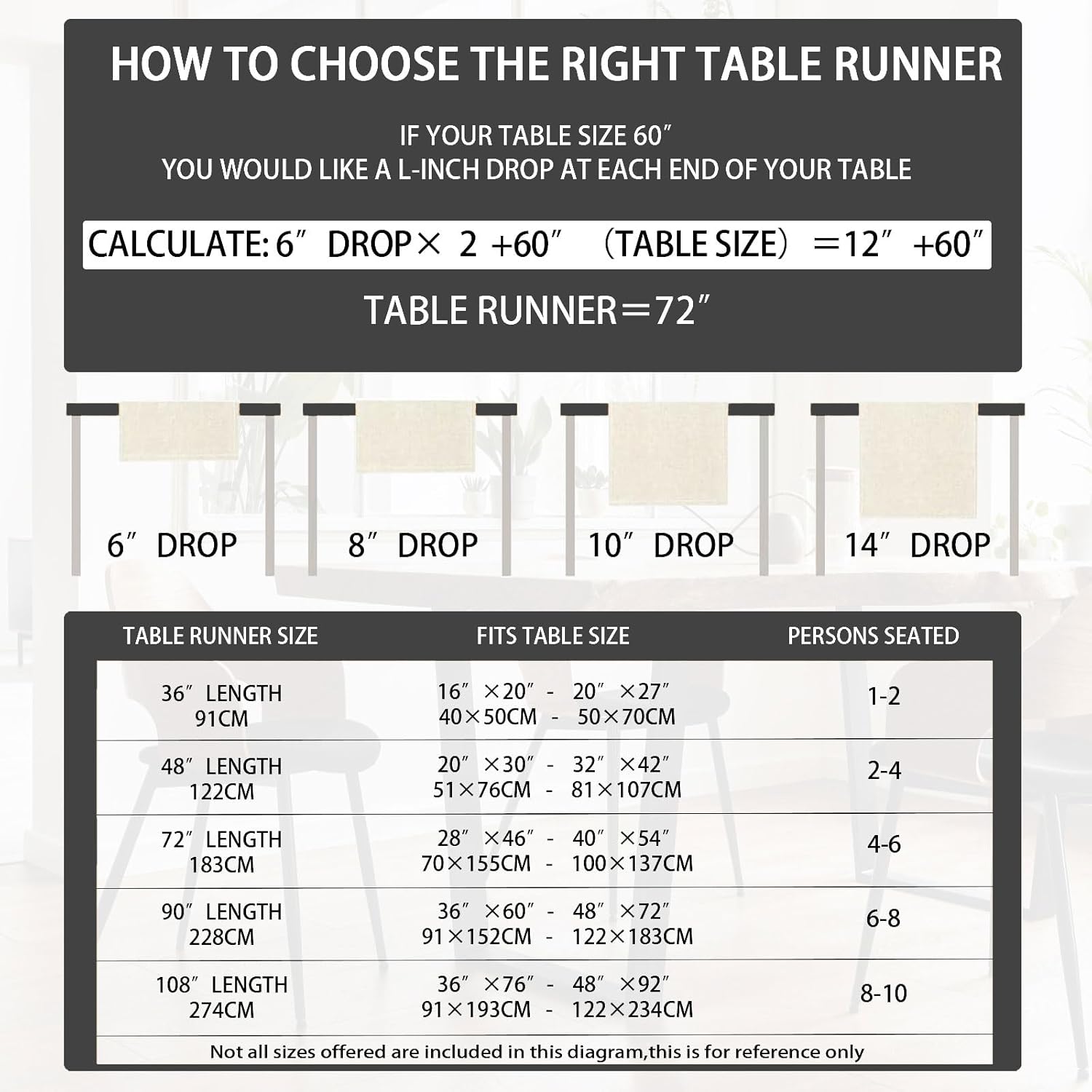 HOW TO CHOOSE THE RIGHT TABLE RUNNER

IF YOUR TABLE SIZE 60″
YOU WOULD LIKE A L-INCH DROP AT EACH END OF YOUR TABLE

CALCULATE: 6″ DROP× 2 +60″ （TABLE SIZE）＝12″ +60″

TABLE RUNNER＝72″

6″ DROP

8″ DROP

10″ DROP

14″ DROP

| TABLE RUNNER SIZE | FITS TABLE SIZE | PERSONS SEATED |
|---|---|---|
| 36″ LENGTH 91CM | 16″ ×20″ - 20″ ×27″ 40×50CM - 50×70CM | 1-2 |
| 48″ LENGTH 122CM | 20″ ×30″ - 32″ ×42″ 51×76CM - 81×107CM | 2-4 |
| 72″ LENGTH 183CM | 28″ ×46″ - 40″ ×54″ 70×155CM - 100×137CM | 4-6 |
| 90″ LENGTH 228CM | 36″ ×60″ - 48″ ×72″ 91×152CM - 122×183CM | 6-8 |
| 108″ LENGTH 274CM | 36″ ×76″ - 48″ ×92″ 91×193CM - 122×234CM | 8-10 |

Not all sizes offered are included in this diagram,this is for reference only